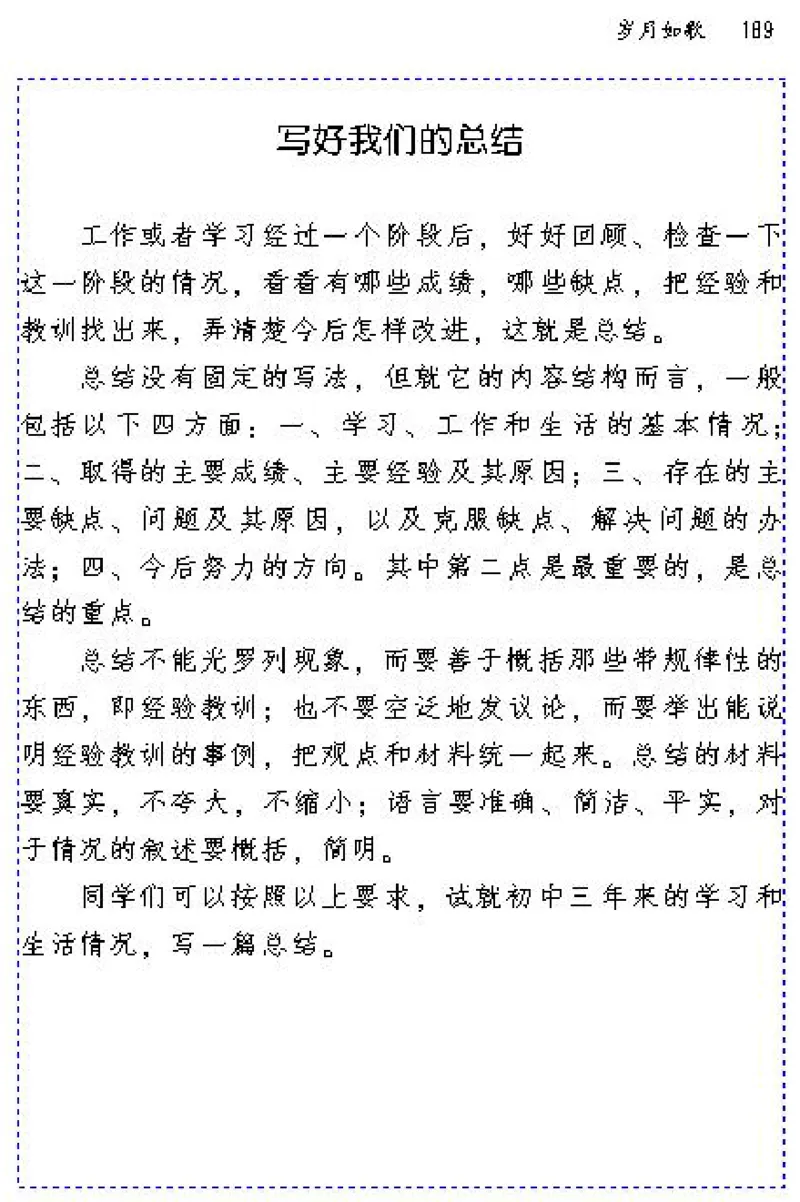 岁月如歌　189

写好我们的总结

工作或者学习经过一个阶段后，好好回顾、检查一下这一阶段的情况，看看有哪些成绩，哪些缺点，把经验和教训找出来，弄清楚今后怎样改进，这就是总结。

总结没有固定的写法，但就它的内容结构而言，一般包括以下四方面：一、学习、工作和生活的基本情况；二、取得的主要成绩、主要经验及其原因；三、存在的主要缺点、问题及其原因，以及克服缺点、解决问题的办法；四、今后努力的方向。其中第二点是最重要的，是总结的重点。

总结不能光罗列现象，而要善于概括那些带规律性的东西，即经验教训；也不要空泛地发议论，而要举出能说明经验教训的事例，把观点和材料统一起来。总结的材料要真实，不夸大，不缩小；语言要准确、简洁、平实，对于情况的叙述要概括，简明。

同学们可以按照以上要求，试就初中三年来的学习和生活情况，写一篇总结。